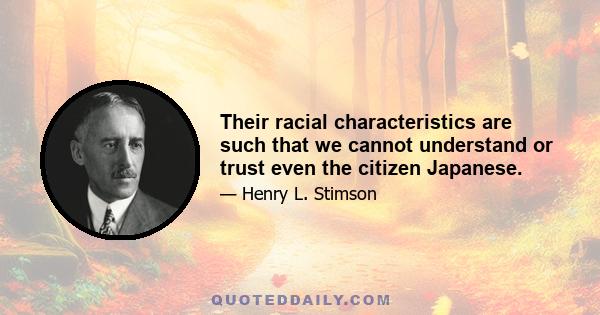 Their racial characteristics are such that we cannot understand or trust even the citizen Japanese.

— Henry L. Stimson

QUOTEDDAILY.COM